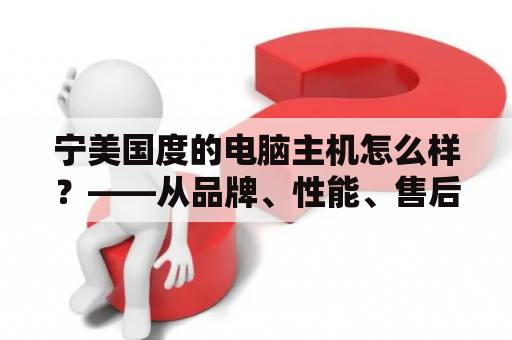 宁美国度的电脑主机怎么样？——从品牌、性能、售后